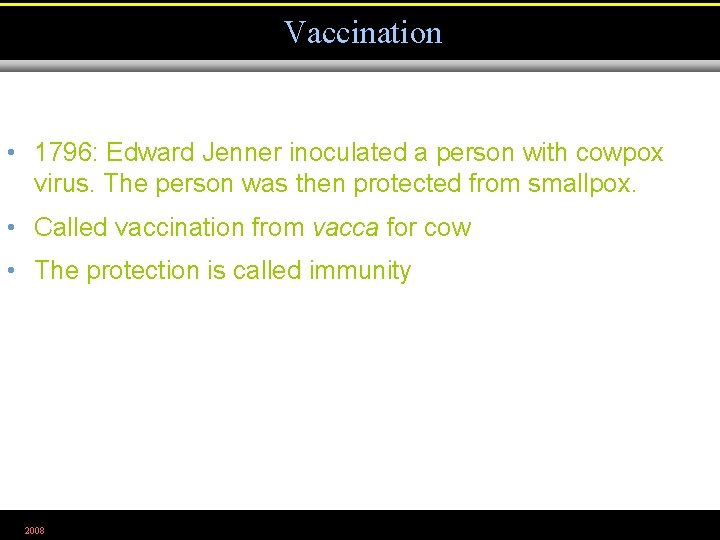 Vaccination

• 1796: Edward Jenner inoculated a person with cowpox virus. The person was then protected from smallpox.

• Called vaccination from vacca for cow

• The protection is called immunity

2008